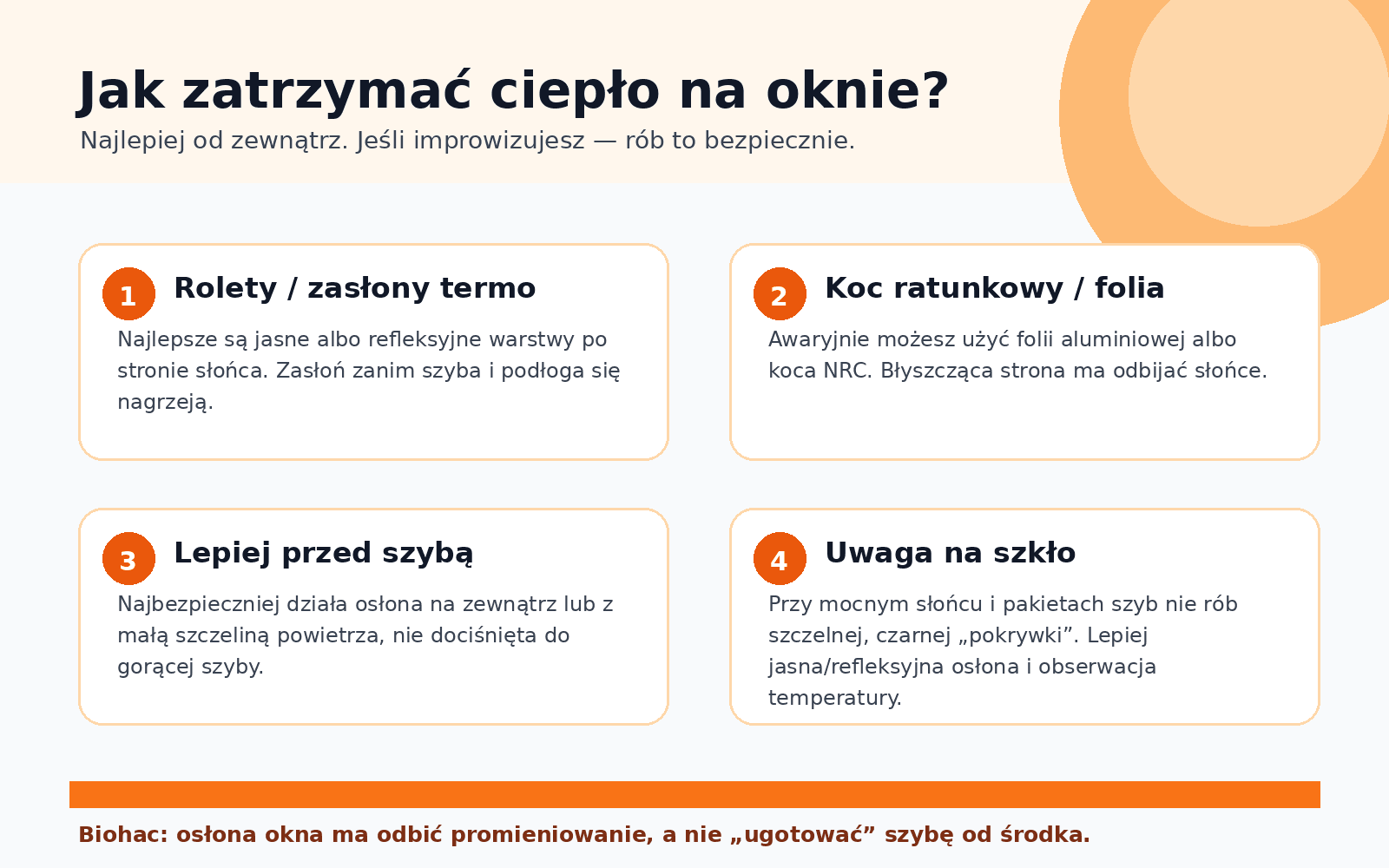 Jak zatrzymać ciepło na oknie?
Najlepiej od zewnątrz. Jeśli improwizujesz — rób to bezpiecznie.

1 Rolety / zasłony termo
Najlepsze są jasne albo refleksyjne warstwy po stronie słońca. Zasłoń zanim szyba i podłoga się nagrzeją.

2 Koc ratunkowy / folia
Awaryjnie możesz użyć folii aluminiowej albo koca NRC. Błyszcząca strona ma odbijać słońce.

3 Lepiej przed szybą
Najbezpieczniej działa osłona na zewnątrz lub z małą szczeliną powietrza, nie dociśnięta do gorącej szyby.

4 Uwaga na szkło
Przy mocnym słońcu i pakietach szyb nie rób szczelnej, czarnej „pokrywki”. Lepiej jasna/refleksyjna osłona i obserwacja temperatury.

Biohac: osłona okna ma odbić promieniowanie, a nie „ugotować” szybę od środka.